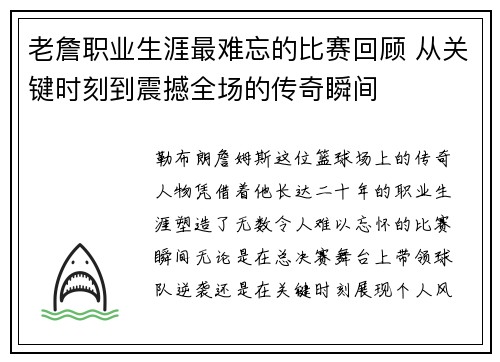 老詹职业生涯最难忘的比赛回顾 从关键时刻到震撼全场的传奇瞬间

勒布朗詹姆斯这位篮球场上的传奇人物凭借着他长达二十年的职业生涯塑造了无数令人难以忘怀的比赛瞬间无论是在总决赛舞台上带领球队逆袭还是在关键时刻展现个人风